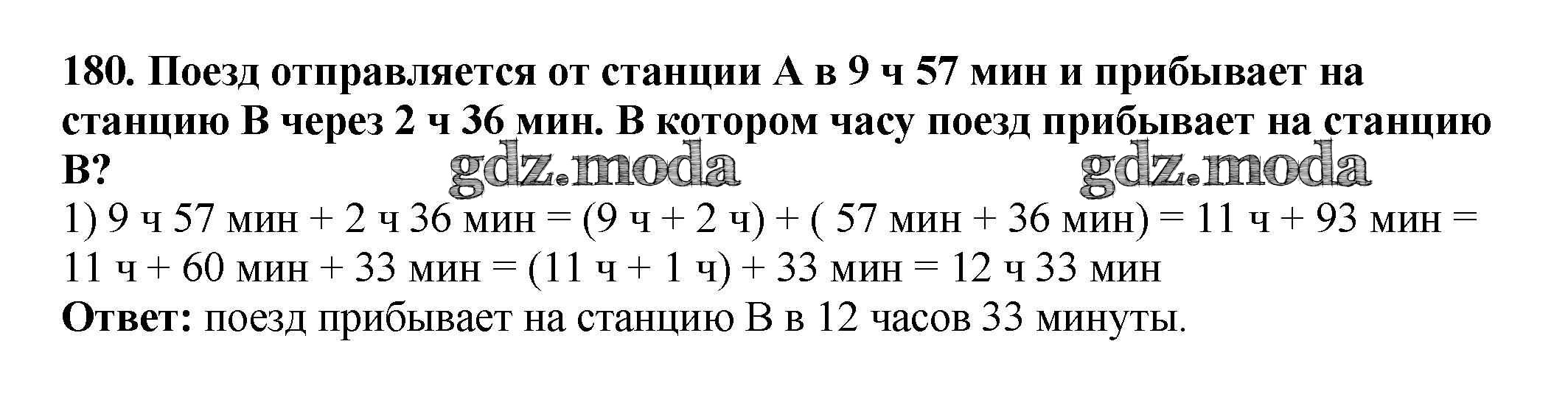 180. Поезд отправляется от станции А в 9 ч 57 мин и прибывает на станцию В через 2 ч 36 мин. В котором часу поезд прибывает на станцию В?

gdz.moda gdz.moda

1) 9 ч 57 мин + 2 ч 36 мин = (9 ч + 2 ч) + ( 57 мин + 36 мин) = 11 ч + 93 мин = 11 ч + 60 мин + 33 мин = (11 ч + 1 ч) + 33 мин = 12 ч 33 мин
Ответ: поезд прибывает на станцию В в 12 часов 33 минуты.